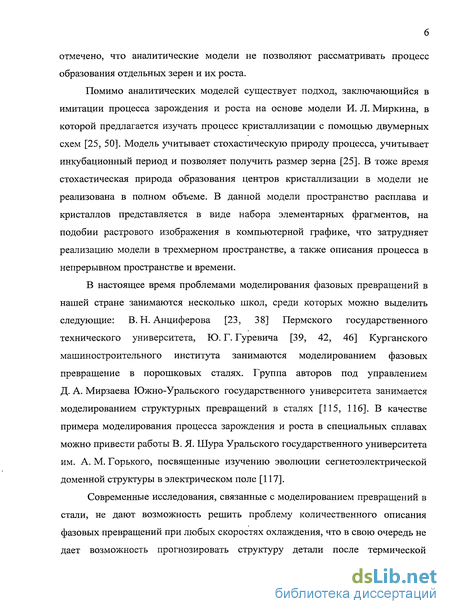 6

отмечено, что аналитические модели не позволяют рассматривать процесс образования отдельных зерен и их роста.

Помимо аналитических моделей существует подход, заключающийся в имитации процесса зарождения и роста на основе модели И. Л. Миркина, в которой предлагается изучать процесс кристаллизации с помощью двумерных схем [25, 50]. Модель учитывает стохастическую природу процесса, учитывает инкубационный период и позволяет получить размер зерна [25]. В тоже время стохастическая природа образования центров кристаллизации в модели не реализована в полном объеме. В данной модели пространство расплава и кристаллов представляется в виде набора элементарных фрагментов, на подобии растрового изображения в компьютерной графике, что затрудняет реализацию модели в трехмерном пространстве, а также описания процесса в непрерывном пространстве и времени.

В настоящее время проблемами моделирования фазовых превращений в нашей стране занимаются несколько школ, среди которых можно выделить следующие: В. Н. Анциферова [23, 38] Пермского государственного технического университета, Ю. Г. Гуревича [39, 42, 46] Курганского машиностроительного института занимаются моделированием фазовых превращение в порошковых сталях. Группа авторов под управлением Д. А. Мирзаева Южно-Уральского государственного университета занимается моделированием структурных превращений в сталях [115, 116]. В качестве примера моделирования процесса зарождения и роста в специальных сплавах можно привести работы В. Я. Шура Уральского государственного университета им. А. М. Горького, посвященные изучению эволюции сегнетоэлектрической доменной структуры в электрическом поле [117].

Современные исследования, связанные с моделированием превращений в стали, не дают возможность решить проблему количественного описания фазовых превращений при любых скоростях охлаждения, что в свою очередь не дает возможность прогнозировать структуру детали после термической

dsLib.net
библиотека диссертаций